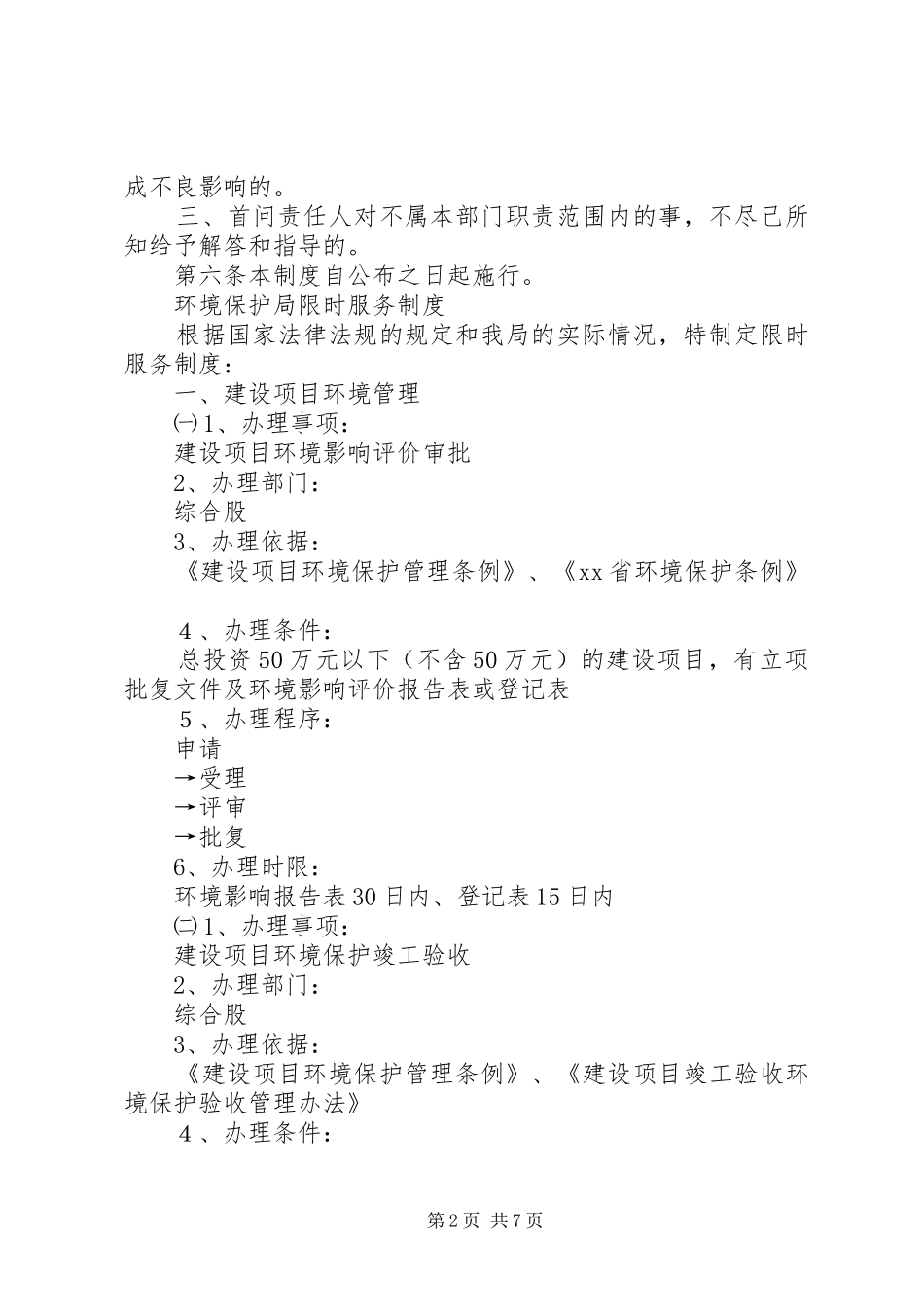 成不良影响的。

三、首问责任人对不属本部门职责范围内的事，不尽己所知给予解答和指导的。

第六条本制度自公布之日起施行。

环境保护局限时服务制度

根据国家法律法规的规定和我局的实际情况，特制定限时服务制度：

一、建设项目环境管理

㈠1、办理事项：

建设项目环境影响评价审批

2、办理部门：

综合股

3、办理依据：

《建设项目环境保护管理条例》、《xx省环境保护条例》

４、办理条件：

总投资50万元以下（不含50万元）的建设项目，有立项批复文件及环境影响评价报告表或登记表

５、办理程序：

申请

→受理

→评审

→批复

6、办理时限：

环境影响报告表30日内、登记表15日内

㈡1、办理事项：

建设项目环境保护竣工验收

2、办理部门：

综合股

3、办理依据：

《建设项目环境保护管理条例》、《建设项目竣工验收环境保护验收管理办法》

４、办理条件：

第2页 共7页